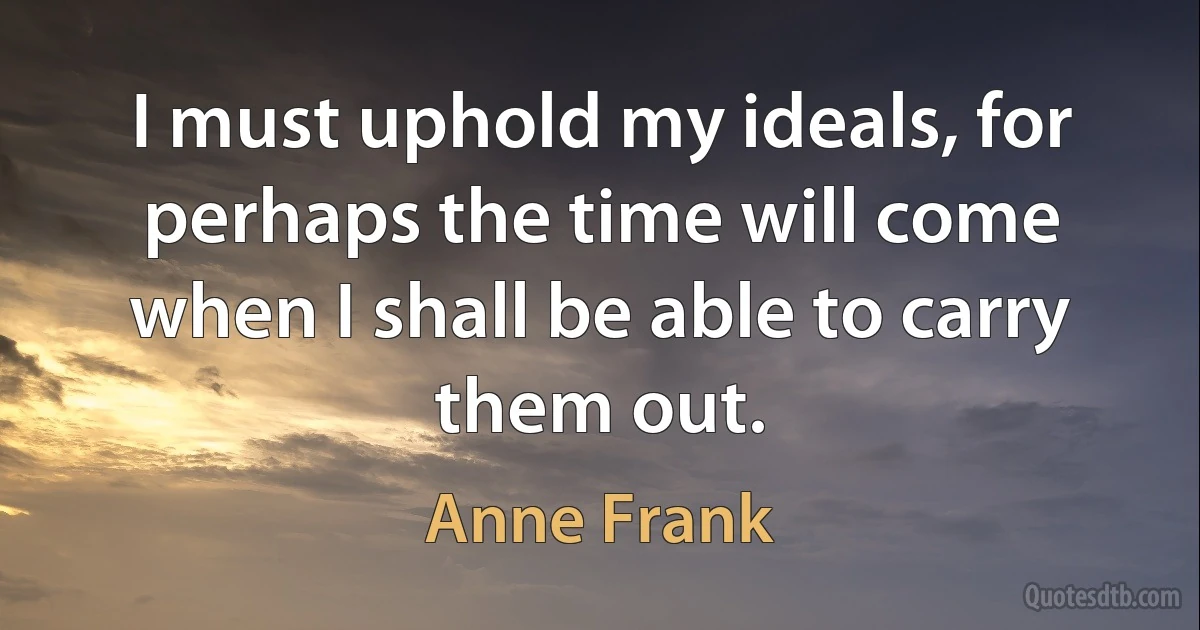 I must uphold my ideals, for perhaps the time will come when I shall be able to carry them out.

Anne Frank

Quotesdtb.com